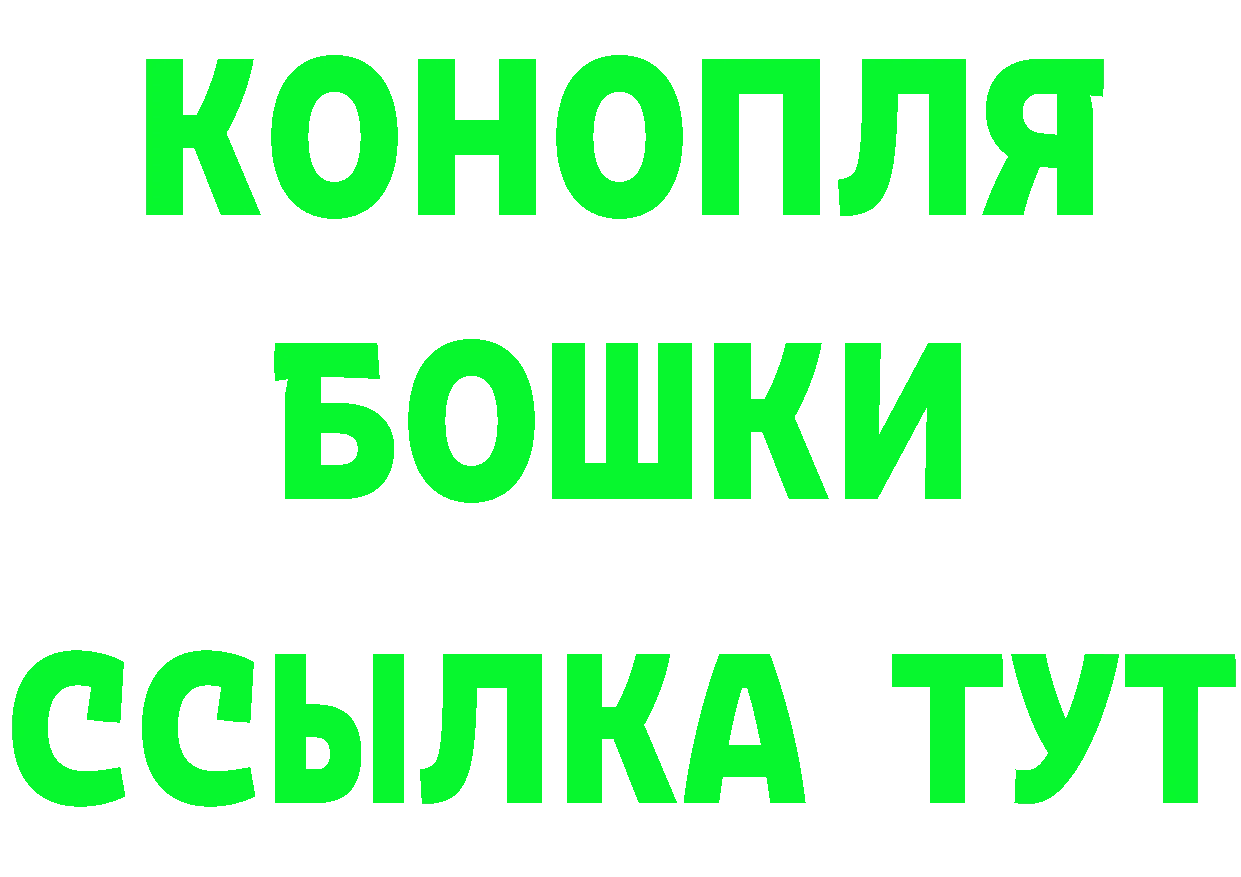 КОНОПЛЯ
БОШКИ
ССЫЛКА ТУТ